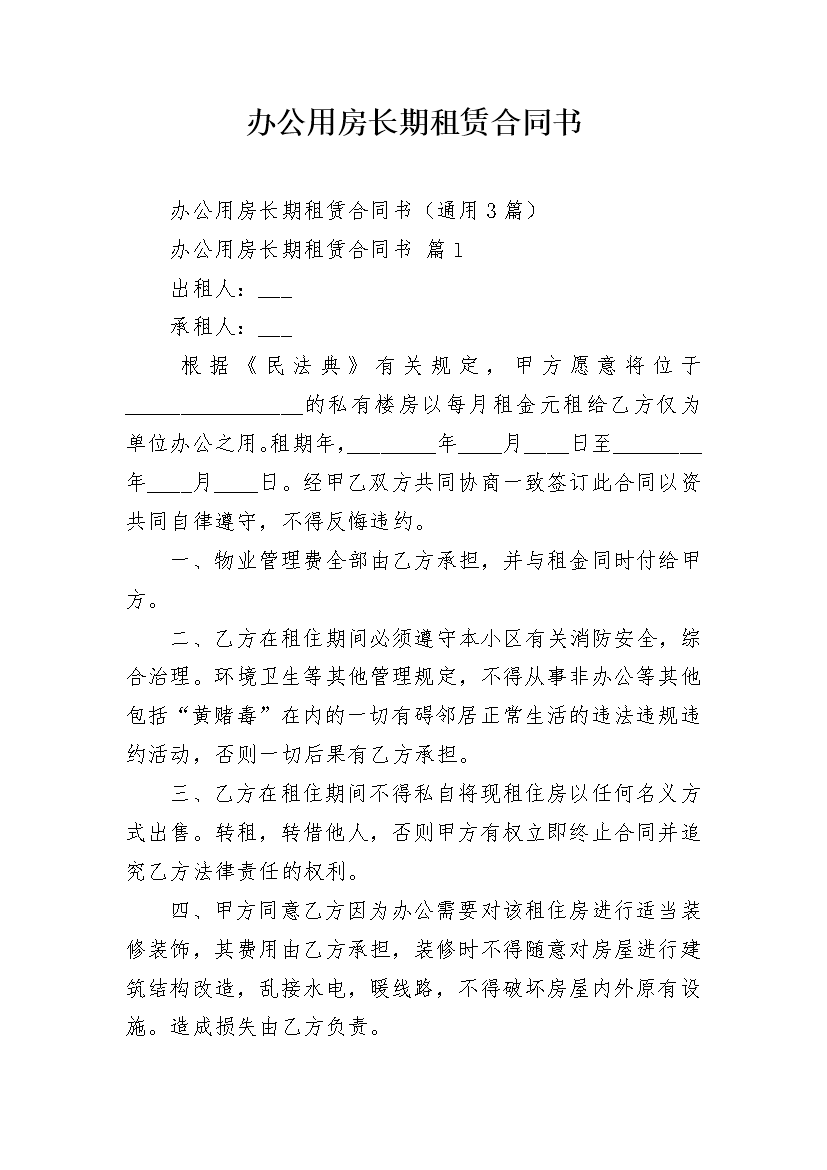 办公用房长期租赁合同书

办公用房长期租赁合同书（通用3篇）

办公用房长期租赁合同书 篇1

出租人：___

承租人：___

根据《民法典》有关规定，甲方愿意将位于________________的私有楼房以每月租金元租给乙方仅为单位办公之用。租期年，________年____月____日至________年____月____日。经甲乙双方共同协商一致签订此合同以资共同自律遵守，不得反悔违约。

一、物业管理费全部由乙方承担，并与租金同时付给甲方。

二、乙方在租住期间必须遵守本小区有关消防安全，综合治理。环境卫生等其他管理规定，不得从事非办公等其他包括“黄赌毒”在内的一切有碍邻居正常生活的违法违规违约活动，否则一切后果有乙方承担。

三、乙方在租住期间不得私自将现租住房以任何名义方式出售。转租，转借他人，否则甲方有权立即终止合同并追究乙方法律责任的权利。

四、甲方同意乙方因为办公需要对该租住房进行适当装修装饰，其费用由乙方承担，装修时不得随意对房屋进行建筑结构改造，乱接水电，暖线路，不得破坏房屋内外原有设施。造成损失由乙方负责。